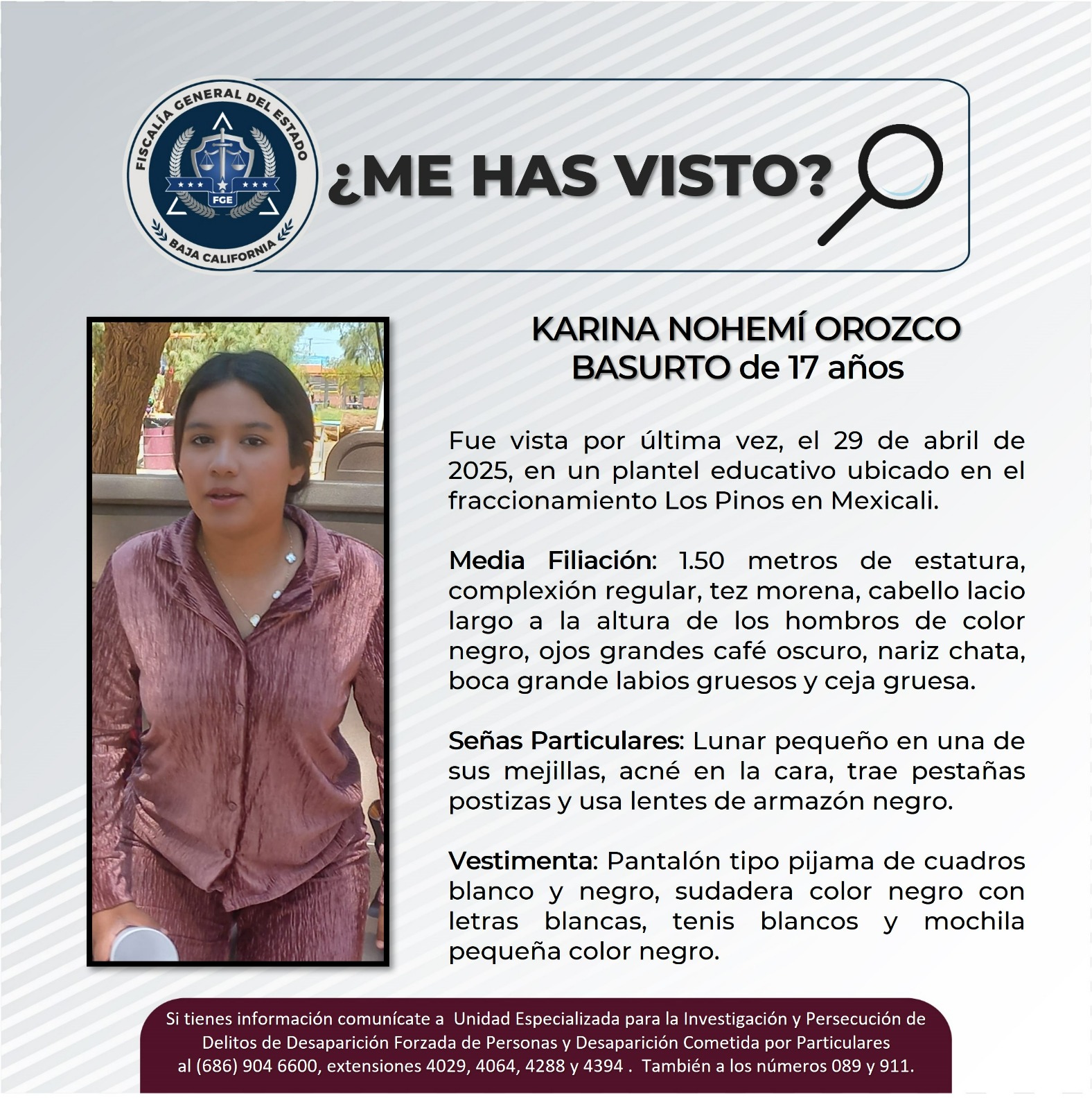 FISCALÍA GENERAL DEL ESTADO
FGE
BAJA CALIFORNIA

¿ME HAS VISTO?

KARINA NOHEMÍ OROZCO BASURTO de 17 años

Fue vista por última vez, el 29 de abril de 2025, en un plantel educativo ubicado en el fraccionamiento Los Pinos en Mexicali.

Media Filiación: 1.50 metros de estatura, complexión regular, tez morena, cabello lacio largo a la altura de los hombros de color negro, ojos grandes café oscuro, nariz chata, boca grande labios gruesos y ceja gruesa.

Señas Particulares: Lunar pequeño en una de sus mejillas, acné en la cara, trae pestañas postizas y usa lentes de armazón negro.

Vestimenta: Pantalón tipo pijama de cuadros blanco y negro, sudadera color negro con letras blancas, tenis blancos y mochila pequeña color negro.

Si tienes información comunícate a Unidad Especializada para la Investigación y Persecución de Delitos de Desaparición Forzada de Personas y Desaparición Cometida por Particulares al (686) 904 6600, extensiones 4029, 4064, 4288 y 4394 . También a los números 089 y 911.